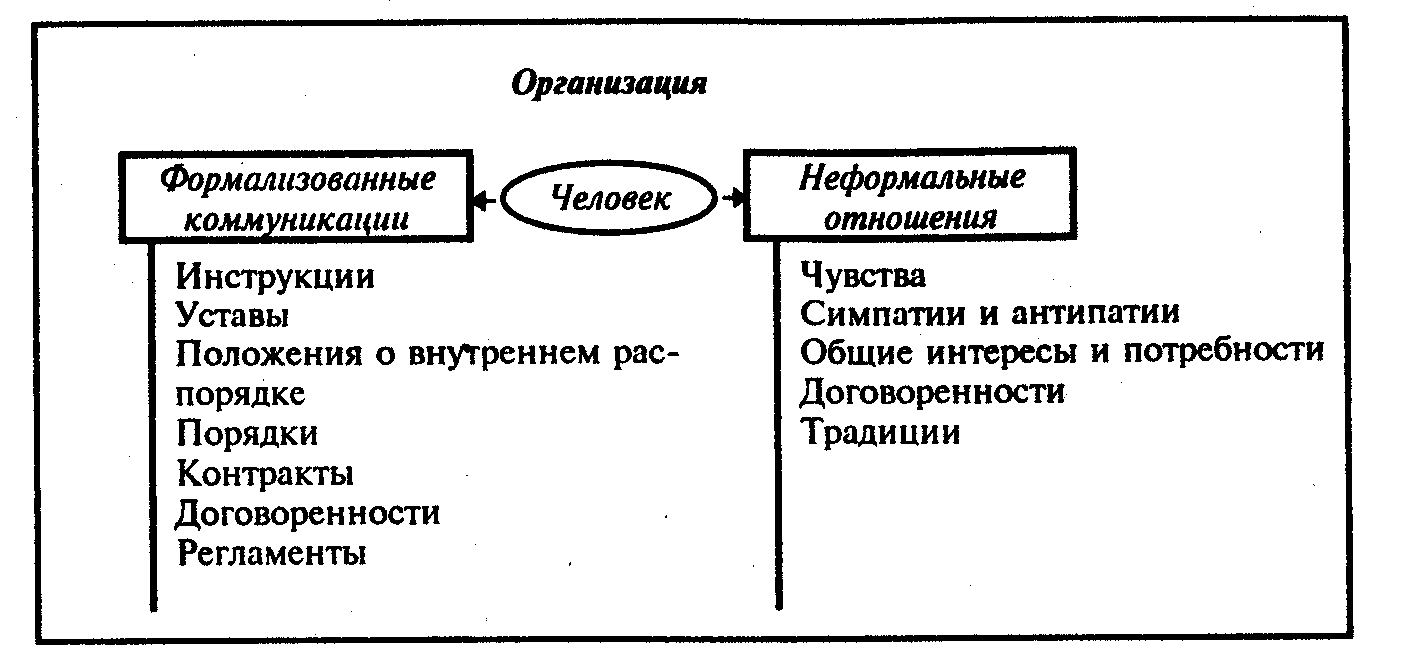 Организация

Формализованные коммуникации

Человек

Неформальные отношения

Инструкции
Уставы
Положения о внутреннем распорядке
Порядки
Контракты
Договоренности
Регламенты

Чувства
Симпатии и антипатии
Общие интересы и потребности
Договоренности
Традиции